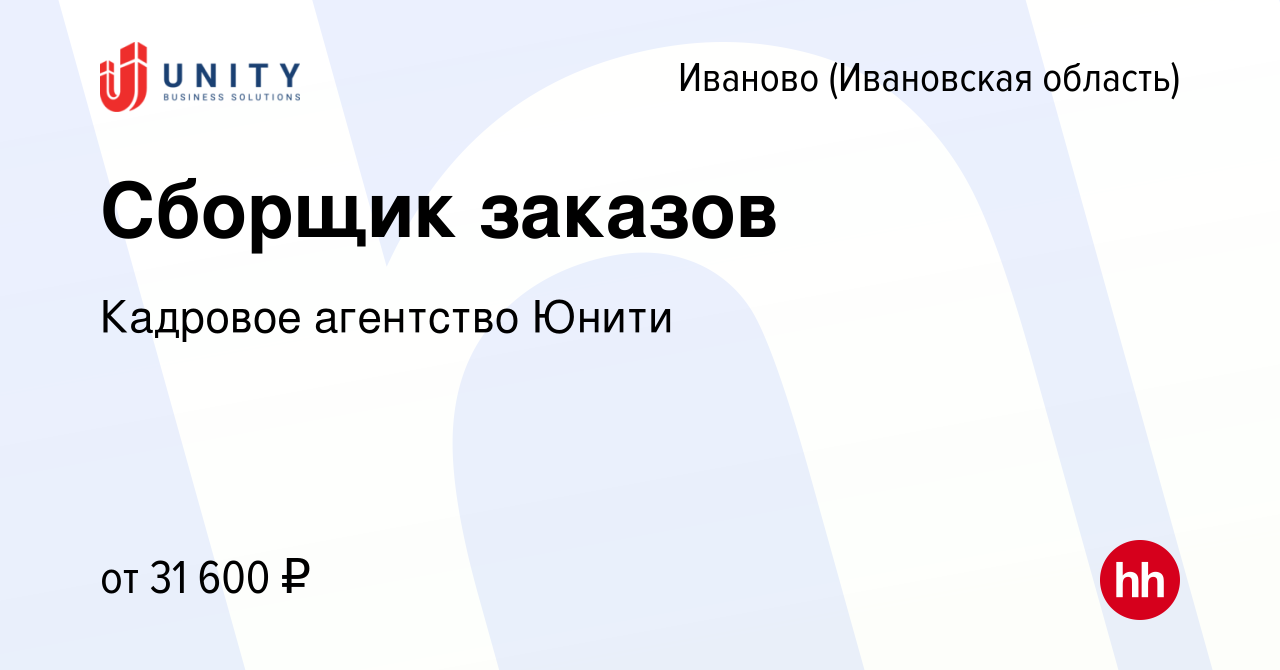 UNITY
BUSINESS SOLUTIONS

Иваново (Ивановская область)

Сборщик заказов

Кадровое агентство Юнити

от 31 600 ₽

hh